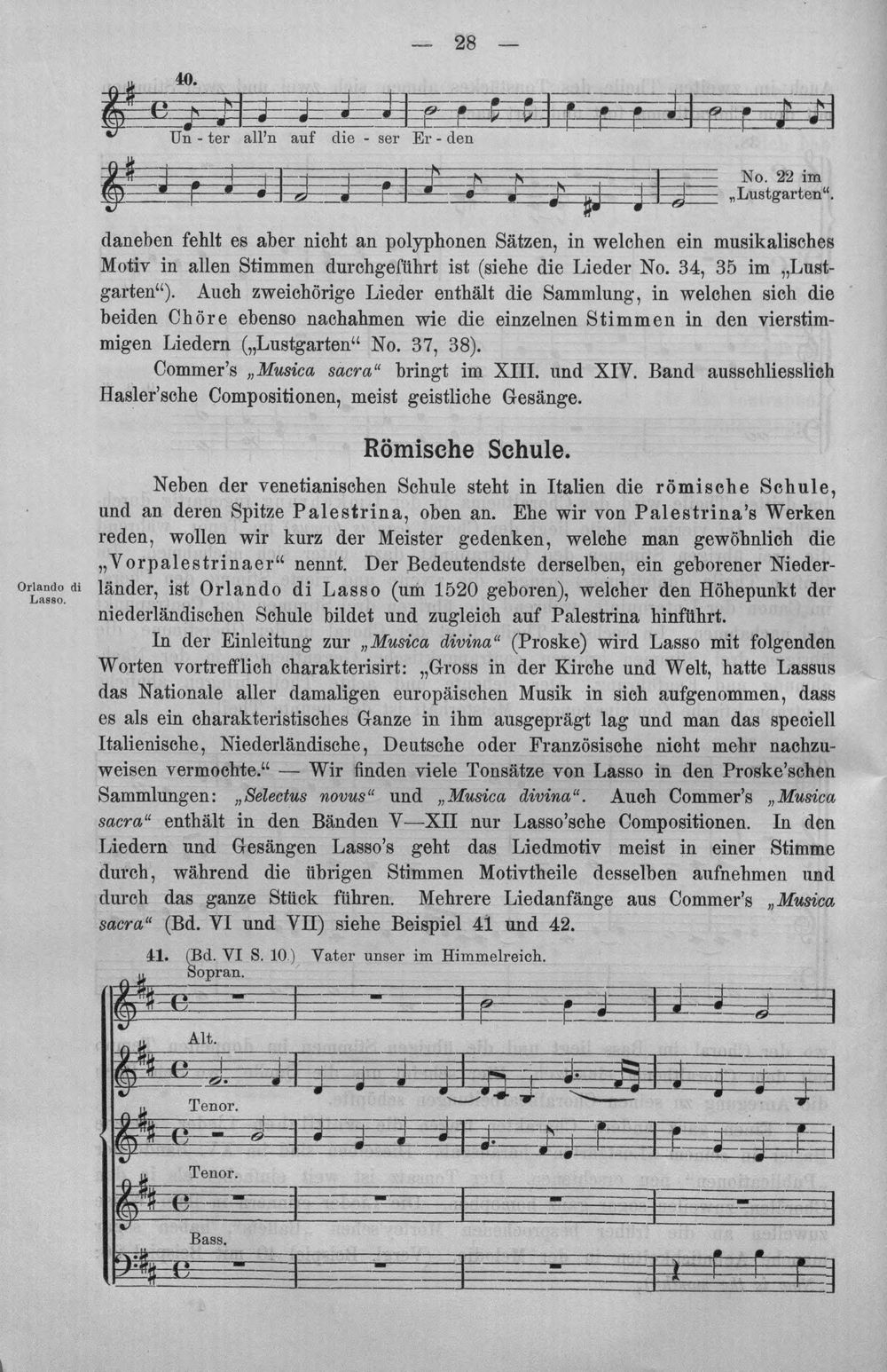 — 28 —

40.

Un - ter all'n auf die - ser Er - den

No. 22 im „Lustgarten“.

daneben fehlt es aber nicht an polyphonen Sätzen, in welchen ein musikalisches Motiv in allen Stimmen durchgeführt ist (siehe die Lieder No. 34, 35 im „Lustgarten“). Auch zweichörige Lieder enthält die Sammlung, in welchen sich die beiden Chöre ebenso nachahmen wie die einzelnen Stimmen in den vierstimmigen Liedern („Lustgarten“ No. 37, 38).

Commer's „Musica sacra“ bringt im XIII. und XIV. Band ausschliesslich Hasler'sche Compositionen, meist geistliche Gesänge.

Römische Schule.

Neben der venetianischen Schule steht in Italien die römische Schule, und an deren Spitze Palestrina, oben an. Ehe wir von Palestrina's Werken reden, wollen wir kurz der Meister gedenken, welche man gewöhnlich die „Vorpalestrinaer“ nennt. Der Bedeutendste derselben, ein geborener Niederländer, ist Orlando di Lasso (um 1520 geboren), welcher den Höhepunkt der niederländischen Schule bildet und zugleich auf Palestrina hinführt.

Orlando di Lasso.

In der Einleitung zur „Musica divina“ (Proske) wird Lasso mit folgenden Worten vortrefflich charakterisirt: „Gross in der Kirche und Welt, hatte Lassus das Nationale aller damaligen europäischen Musik in sich aufgenommen, dass es als ein charakteristisches Ganze in ihm ausgeprägt lag und man das speciell Italienische, Niederländische, Deutsche oder Französische nicht mehr nachzuweisen vermochte.“ — Wir finden viele Tonsätze von Lasso in den Proske'schen Sammlungen: „Selectus novus“ und „Musica divina“. Auch Commer's „Musica sacra“ enthält in den Bänden V—XII nur Lasso'sche Compositionen. In den Liedern und Gesängen Lasso's geht das Liedmotiv meist in einer Stimme durch, während die übrigen Stimmen Motivtheile desselben aufnehmen und durch das ganze Stück führen. Mehrere Liedanfänge aus Commer's „Musica sacra“ (Bd. VI und VII) siehe Beispiel 41 und 42.

41. (Bd. VI S. 10.) Vater unser im Himmelreich.

Sopran.

Alt.

Tenor.

Tenor.

Bass.